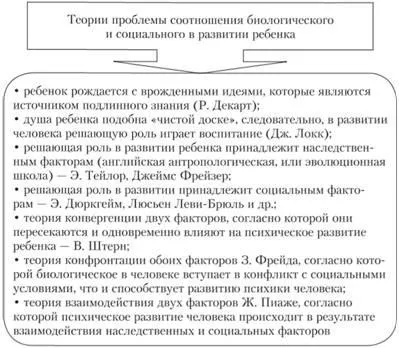 Теории проблемы соотношения биологического и социального в развитии ребенка

• ребенок рождается с врожденными идеями, которые являются источником подлинного знания (Р. Декарт);
• душа ребенка подобна «чистой доске», следовательно, в развитии человека решающую роль играет воспитание (Дж. Локк);
• решающая роль в развитии ребенка принадлежит наследственным факторам (английская антропологическая, или эволюционная школа) — Э. Тейлор, Джеймс Фрейзер;
• решающая роль в развитии принадлежит социальным факторам — Э. Дюркгейм, Люсьен Леви-Брюль и др.;
• теория конвергенции двух факторов, согласно которой они пересекаются и одновременно влияют на психическое развитие ребенка — В. Штерн;
• теория конфронтации обоих факторов З. Фрейда, согласно которой биологическое в человеке вступает в конфликт с социальными условиями, что и способствует развитию психики человека;
• теория взаимодействия двух факторов Ж. Пиаже, согласно которой психическое развитие человека происходит в результате взаимодействия наследственных и социальных факторов